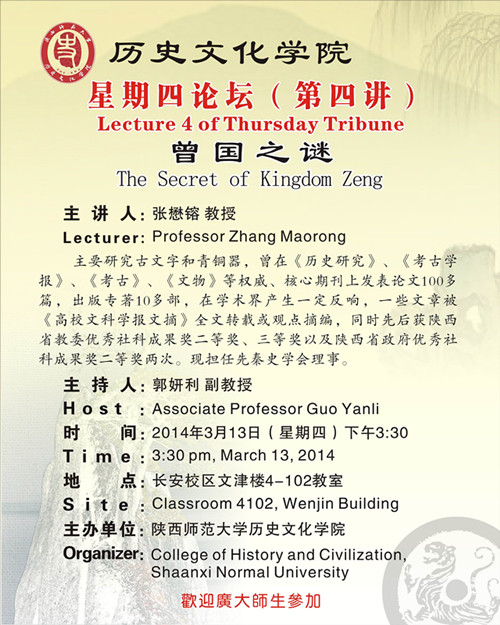 历史文化学院

星期四论坛（第四讲）

Lecture 4 of Thursday Tribune

曾国之谜

The Secret of Kingdom Zeng

主 讲 人：张懋镕 教授

Lecturer: Professor Zhang Maorong

主要研究古文字和青铜器，曾在《历史研究》、《考古学报》、《考古》、《文物》等权威、核心期刊上发表论文100多篇，出版专著10多部，在学术界产生一定反响，一些文章被《高校文科学报文摘》全文转载或观点摘编，同时先后获陕西省教委优秀社科成果奖二等奖、三等奖以及陕西省政府优秀社科成果奖二等奖两次。现担任先秦史学会理事。

主 持 人：郭妍利 副教授

Host : Associate Professor Guo Yanli

时 间：2014年3月13日（星期四）下午3:30

Time: 3:30 pm, March 13, 2014

地 点：长安校区文津楼4-102教室

Site: Classroom 4102, Wenjin Building

主办单位：陕西师范大学历史文化学院

Organizer: College of History and Civilization, Shaanxi Normal University

歡迎廣大師生參加